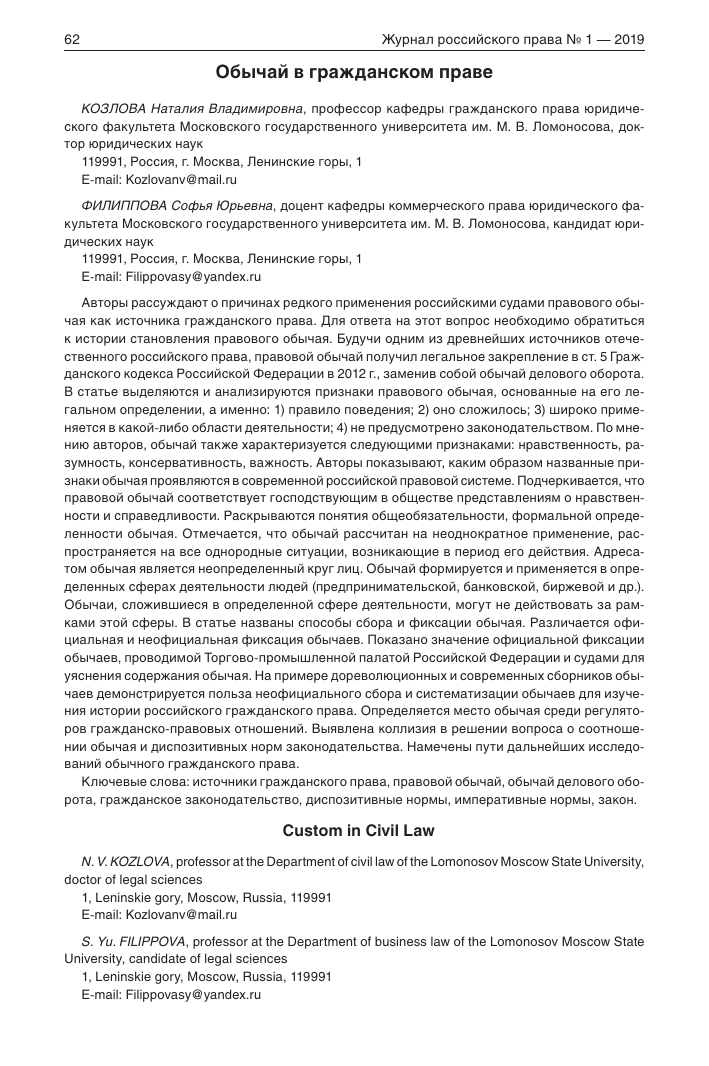 62

Журнал российского права № 1 — 2019

Обычай в гражданском праве

КОЗЛОВА Наталия Владимировна, профессор кафедры гражданского права юридического факультета Московского государственного университета им. М. В. Ломоносова, доктор юридических наук

119991, Россия, г. Москва, Ленинские горы, 1

E-mail: Kozlovanv@mail.ru

ФИЛИППОВА Софья Юрьевна, доцент кафедры коммерческого права юридического факультета Московского государственного университета им. М. В. Ломоносова, кандидат юридических наук

119991, Россия, г. Москва, Ленинские горы, 1

E-mail: Filippovasy@yandex.ru

Авторы рассуждают о причинах редкого применения российскими судами правового обычая как источника гражданского права. Для ответа на этот вопрос необходимо обратиться к истории становления правового обычая. Будучи одним из древнейших источников отечественного российского права, правовой обычай получил легальное закрепление в ст. 5 Гражданского кодекса Российской Федерации в 2012 г., заменив собой обычай делового оборота. В статье выделяются и анализируются признаки правового обычая, основанные на его легальном определении, а именно: 1) правило поведения; 2) оно сложилось; 3) широко применяется в какой-либо области деятельности; 4) не предусмотрено законодательством. По мнению авторов, обычай также характеризуется следующими признаками: нравственность, разумность, консервативность, важность. Авторы показывают, каким образом названные признаки обычая проявляются в современной российской правовой системе. Подчеркивается, что правовой обычай соответствует господствующим в обществе представлениям о нравственности и справедливости. Раскрываются понятия общеобязательности, формальной определенности обычая. Отмечается, что обычай рассчитан на неоднократное применение, распространяется на все однородные ситуации, возникающие в период его действия. Адресатом обычая является неопределенный круг лиц. Обычай формируется и применяется в определенных сферах деятельности людей (предпринимательской, банковской, биржевой и др.). Обычаи, сложившиеся в определенной сфере деятельности, могут не действовать за рамками этой сферы. В статье названы способы сбора и фиксации обычая. Различается официальная и неофициальная фиксация обычаев. Показано значение официальной фиксации обычаев, проводимой Торгово-промышленной палатой Российской Федерации и судами для уяснения содержания обычая. На примере дореволюционных и современных сборников обычаев демонстрируется польза неофициального сбора и систематизации обычаев для изучения истории российского гражданского права. Определяется место обычая среди регуляторов гражданско-правовых отношений. Выявлена коллизия в решении вопроса о соотношении обычая и диспозитивных норм законодательства. Намечены пути дальнейших исследований обычного гражданского права.

Ключевые слова: источники гражданского права, правовой обычай, обычай делового оборота, гражданское законодательство, диспозитивные нормы, императивные нормы, закон.

Custom in Civil Law

N. V. KOZLOVA, professor at the Department of civil law of the Lomonosov Moscow State University, doctor of legal sciences

1, Leninskie gory, Moscow, Russia, 119991

E-mail: Kozlovanv@mail.ru

S. Yu. FILIPPOVA, professor at the Department of business law of the Lomonosov Moscow State University, candidate of legal sciences

1, Leninskie gory, Moscow, Russia, 119991

E-mail: Filippovasy@yandex.ru